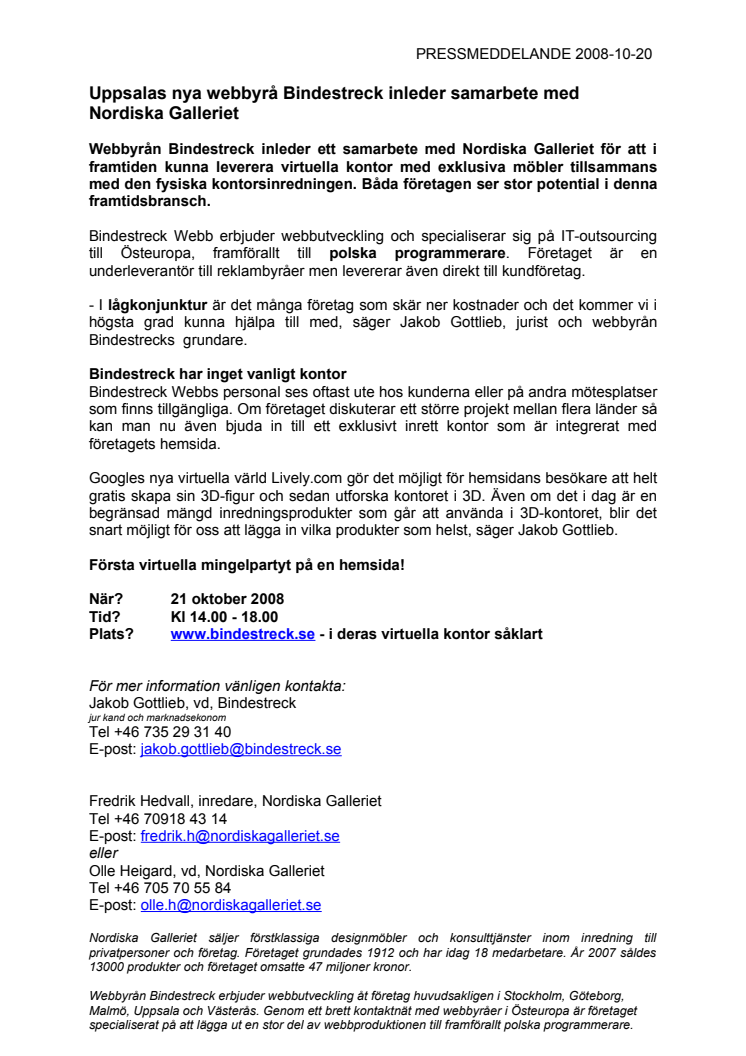 PRESSMEDDELANDE 2008-10-20

Uppsalas nya webbyrå Bindestreck inleder samarbete med Nordiska Galleriet

Webbyrån Bindestreck inleder ett samarbete med Nordiska Galleriet för att i framtiden kunna leverera virtuella kontor med exklusiva möbler tillsammans med den fysiska kontorsinredningen. Båda företagen ser stor potential i denna framtidsbransch.

Bindestreck Webb erbjuder webbutveckling och specialiserar sig på IT-outsourcing till Östeuropa, framförallt till polska programmerare. Företaget är en underleverantör till reklambyråer men levererar även direkt till kundföretag.

- I lågkonjunktur är det många företag som skär ner kostnader och det kommer vi i högsta grad kunna hjälpa till med, säger Jakob Gottlieb, jurist och webbyrån Bindestrecks grundare.

Bindestreck har inget vanligt kontor
Bindestreck Webbs personal ses oftast ute hos kunderna eller på andra mötesplatser som finns tillgängliga. Om företaget diskuterar ett större projekt mellan flera länder så kan man nu även bjuda in till ett exklusivt inrett kontor som är integrerat med företagets hemsida.

Googles nya virtuella värld Lively.com gör det möjligt för hemsidans besökare att helt gratis skapa sin 3D-figur och sedan utforska kontoret i 3D. Även om det i dag är en begränsad mängd inredningsprodukter som går att använda i 3D-kontoret, blir det snart möjligt för oss att lägga in vilka produkter som helst, säger Jakob Gottlieb.

Första virtuella mingelpartyt på en hemsida!

När? 21 oktober 2008
Tid? Kl 14.00 - 18.00
Plats? www.bindestreck.se - i deras virtuella kontor såklart

För mer information vänligen kontakta:
Jakob Gottlieb, vd, Bindestreck
jur kand och marknadsekonom
Tel +46 735 29 31 40
E-post: jakob.gottlieb@bindestreck.se

Fredrik Hedvall, inredare, Nordiska Galleriet
Tel +46 70918 43 14
E-post: fredrik.h@nordiskagalleriet.se
eller
Olle Heigard, vd, Nordiska Galleriet
Tel +46 705 70 55 84
E-post: olle.h@nordiskagalleriet.se

Nordiska Galleriet säljer förstklassiga designmöbler och konsulttjänster inom inredning till privatpersoner och företag. Företaget grundades 1912 och har idag 18 medarbetare. År 2007 såldes 13000 produkter och företaget omsatte 47 miljoner kronor.

Webbyrån Bindestreck erbjuder webbutveckling åt företag huvudsakligen i Stockholm, Göteborg, Malmö, Uppsala och Västerås. Genom ett brett kontaktnät med webbyråer i Östeuropa är företaget specialiserat på att lägga ut en stor del av webbproduktionen till framförallt polska programmerare.